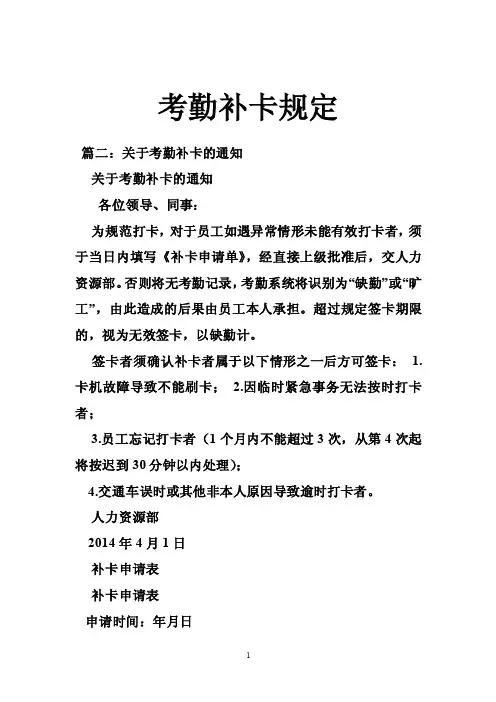 考勤补卡规定

篇二：关于考勤补卡的通知

关于考勤补卡的通知

各位领导、同事：

为规范打卡，对于员工如遇异常情形未能有效打卡者，须于当日内填写《补卡申请单》，经直接上级批准后，交人力资源部。否则将无考勤记录，考勤系统将识别为“缺勤”或“旷工”，由此造成的后果由员工本人承担。超过规定签卡期限的，视为无效签卡，以缺勤计。

签卡者须确认补卡者属于以下情形之一后方可签卡： 1.卡机故障导致不能刷卡； 2.因临时紧急事务无法按时打卡者；

3.员工忘记打卡者（1 个月内不能超过 3 次，从第 4 次起将按迟到 30 分钟以内处理）；

4.交通车误时或其他非本人原因导致逾时打卡者。

人力资源部

2014 年 4 月 1 日

补卡申请表

补卡申请表

申请时间：年月日

1